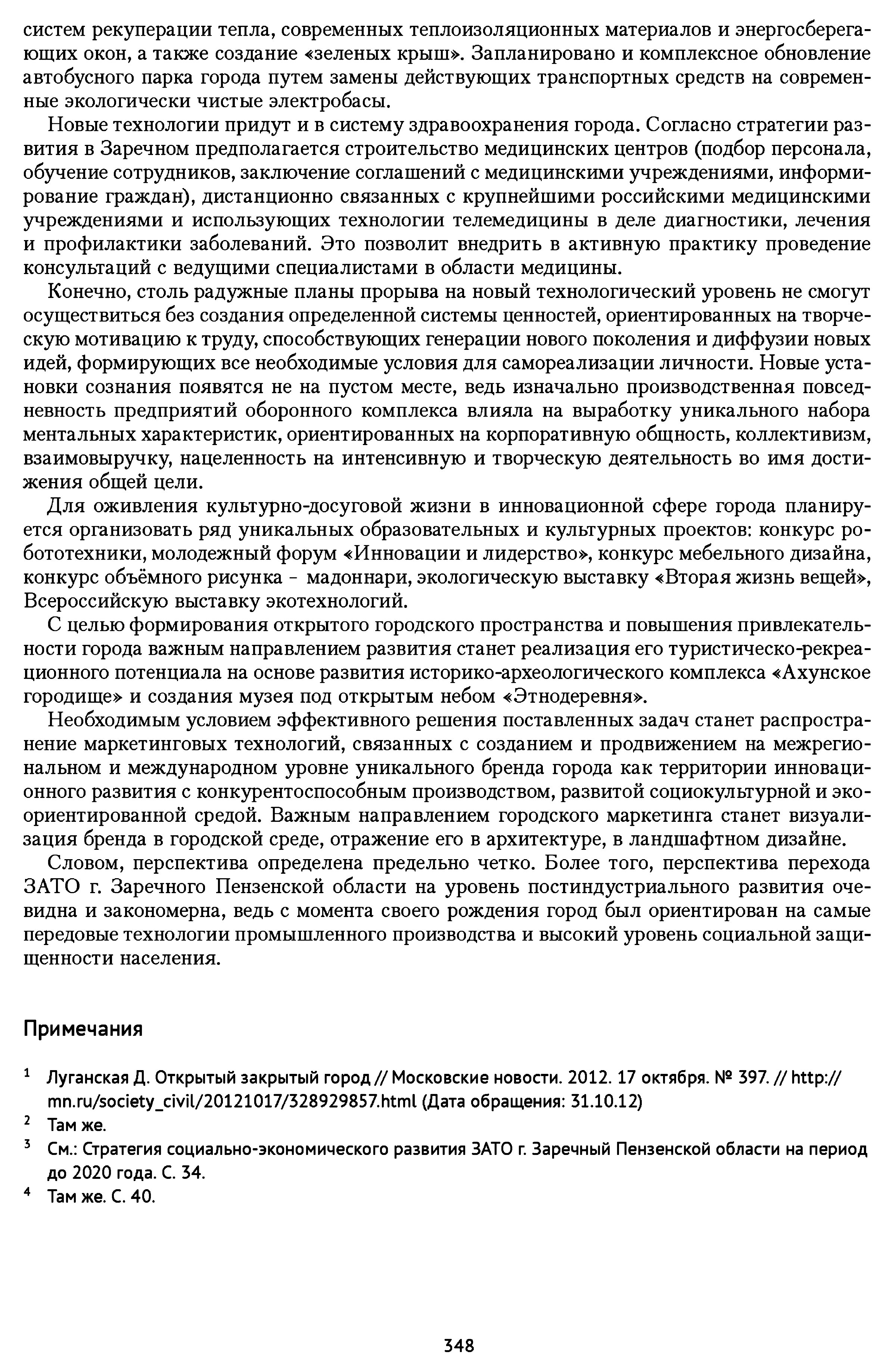 систем рекуперации тепла, современных теплоизоляционных материалов и энергосберегающих окон, а также создание «зеленых крыш». Запланировано и комплексное обновление автобусного парка города путем замены действующих транспортных средств на современные экологически чистые электробасы.

Новые технологии придут и в систему здравоохранения города. Согласно стратегии развития в Заречном предполагается строительство медицинских центров (подбор персонала, обучение сотрудников, заключение соглашений с медицинскими учреждениями, информирование граждан), дистанционно связанных с крупнейшими российскими медицинскими учреждениями и использующих технологии телемедицины в деле диагностики, лечения и профилактики заболеваний. Это позволит внедрить в активную практику проведение консультаций с ведущими специалистами в области медицины.

Конечно, столь радужные планы прорыва на новый технологический уровень не смогут осуществиться без создания определенной системы ценностей, ориентированных на творческую мотивацию к труду, способствующих генерации нового поколения и диффузии новых идей, формирующих все необходимые условия для самореализации личности. Новые установки сознания появятся не на пустом месте, ведь изначально производственная повседневность предприятий оборонного комплекса влияла на выработку уникального набора ментальных характеристик, ориентированных на корпоративную общность, коллективизм, взаимовыручку, нацеленность на интенсивную и творческую деятельность во имя достижения общей цели.

Для оживления культурно-досуговой жизни в инновационной сфере города планируется организовать ряд уникальных образовательных и культурных проектов: конкурс робототехники, молодежный форум «Инновации и лидерство», конкурс мебельного дизайна, конкурс объёмного рисунка - мадоннари, экологическую выставку «Вторая жизнь вещей», Всероссийскую выставку экотехнологий.

С целью формирования открытого городского пространства и повышения привлекательности города важным направлением развития станет реализация его туристическо-рекреационного потенциала на основе развития историко-археологического комплекса «Ахунское городище» и создания музея под открытым небом «Этнодеревня».

Необходимым условием эффективного решения поставленных задач станет распространение маркетинговых технологий, связанных с созданием и продвижением на межрегиональном и международном уровне уникального бренда города как территории инновационного развития с конкурентоспособным производством, развитой социокультурной и экоориентированной средой. Важным направлением городского маркетинга станет визуализация бренда в городской среде, отражение его в архитектуре, в ландшафтном дизайне.

Словом, перспектива определена предельно четко. Более того, перспектива перехода ЗАТО г. Заречного Пензенской области на уровень постиндустриального развития очевидна и закономерна, ведь с момента своего рождения город был ориентирован на самые передовые технологии промышленного производства и высокий уровень социальной защищенности населения.

Примечания

$^1$ Луганская Д. Открытый закрытый город // Московские новости. 2012. 17 октября. № 397. // http://mn.ru/society_civil/20121017/328929857.html (Дата обращения: 31.10.12)

$^2$ Там же.

$^3$ См.: Стратегия социально-экономического развития ЗАТО г. Заречный Пензенской области на период до 2020 года. С. 34.

$^4$ Там же. С. 40.

348